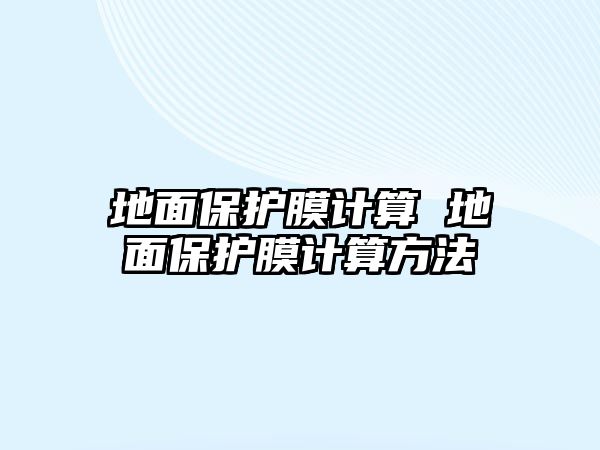 地面保护膜计算 地面保护膜计算方法